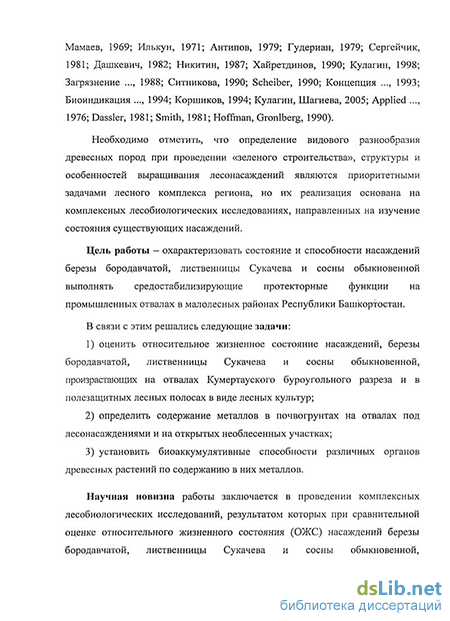 Мамаев, 1969; Илькун, 1971; Антипов, 1979; Гудериан, 1979; Сергейчик, 1981; Дашкевич, 1982; Никитин, 1987; Хайретдинов, 1990; Кулагин, 1998; Загрязнение ..., 1988; Ситникова, 1990; Scheiber, 1990; Концепция ..., 1993; Биоиндикация ..., 1994; Коршиков, 1994; Кулагин, Шагиева, 2005; Applied ..., 1976; Dassler, 1981; Smith, 1981; Hoffman, Gronlberg, 1990).

Необходимо отметить, что определение видового разнообразия древесных пород при проведении «зеленого строительства», структуры и особенностей выращивания лесонасаждений являются приоритетными задачами лесного комплекса региона, но их реализация основана на комплексных лесобиологических исследованиях, направленных на изучение состояния существующих насаждений.

Цель работы – охарактеризовать состояние и способности насаждений березы бородавчатой, лиственницы Сукачева и сосны обыкновенной выполнять средостабилизирующие протекторные функции на промышленных отвалах в малолесных районах Республики Башкортостан.

В связи с этим решались следующие задачи:

1) оценить относительное жизненное состояние насаждений, березы бородавчатой, лиственницы Сукачева и сосны обыкновенной, произрастающих на отвалах Кумертауского буроугольного разреза и в полезащитных лесных полосах в виде лесных культур;

2) определить содержание металлов в почвогрунтах на отвалах под лесонасаждениями и на открытых необлесенных участках;

3) установить биоаккумулятивные способности различных органов древесных растений по содержанию в них металлов.

Научная новизна работы заключается в проведении комплексных лесобиологических исследований, результатом которых при сравнительной оценке относительного жизненного состояния (ОЖС) насаждений березы бородавчатой, лиственницы Сукачева и сосны обыкновенной,

dsLib.net
библиотека диссертаций